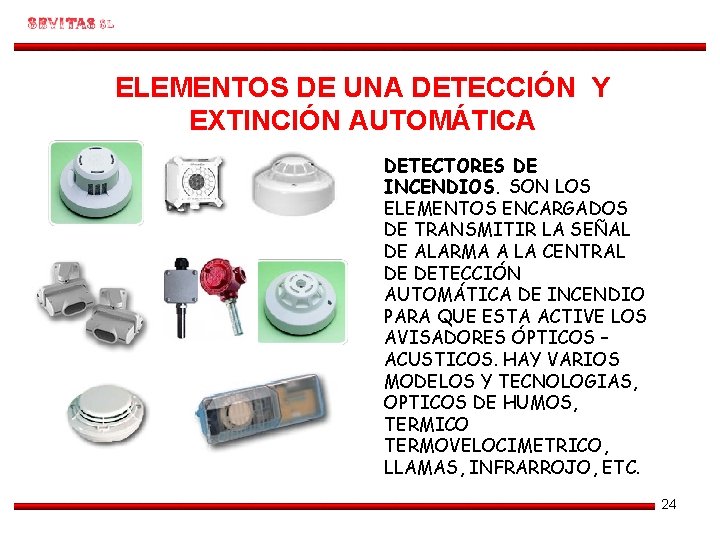 SEVITAS SL

ELEMENTOS DE UNA DETECCIÓN Y EXTINCIÓN AUTOMÁTICA

DETECTORES DE INCENDIOS. SON LOS ELEMENTOS ENCARGADOS DE TRANSMITIR LA SEÑAL DE ALARMA A LA CENTRAL DE DETECCIÓN AUTOMÁTICA DE INCENDIO PARA QUE ESTA ACTIVE LOS AVISADORES ÓPTICOS - ACUSTICOS. HAY VARIOS MODELOS Y TECNOLOGIAS, OPTICOS DE HUMOS, TERMICO TERMOVELOCIMETRICO, LLAMAS, INFRARROJO, ETC.

24